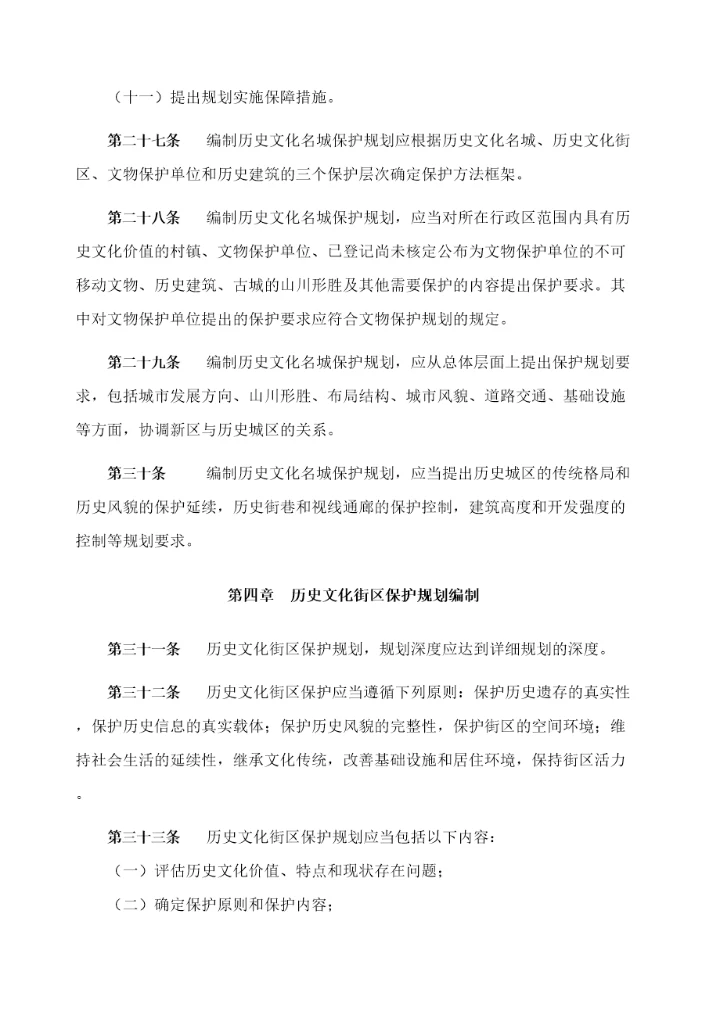 （十一）提出规划实施保障措施。

第二十七条　编制历史文化名城保护规划应根据历史文化名城、历史文化街区、文物保护单位和历史建筑的三个保护层次确定保护方法框架。

第二十八条　编制历史文化名城保护规划，应当对所在行政区范围内具有历史文化价值的村镇、文物保护单位、已登记尚未核定公布为文物保护单位的不可移动文物、历史建筑、古城的山川形胜及其他需要保护的内容提出保护要求。其中对文物保护单位提出的保护要求应符合文物保护规划的规定。

第二十九条　编制历史文化名城保护规划，应从总体层面上提出保护规划要求，包括城市发展方向、山川形胜、布局结构、城市风貌、道路交通、基础设施等方面，协调新区与历史城区的关系。

第三十条　编制历史文化名城保护规划，应当提出历史城区的传统格局和历史风貌的保护延续，历史街巷和视线通廊的保护控制，建筑高度和开发强度的控制等规划要求。

第四章　历史文化街区保护规划编制

第三十一条　历史文化街区保护规划，规划深度应达到详细规划的深度。

第三十二条　历史文化街区保护应当遵循下列原则：保护历史遗存的真实性，保护历史信息的真实载体；保护历史风貌的完整性，保护街区的空间环境；维持社会生活的延续性，继承文化传统，改善基础设施和居住环境，保持街区活力。

第三十三条　历史文化街区保护规划应当包括以下内容：
（一）评估历史文化价值、特点和现状存在问题；
（二）确定保护原则和保护内容；